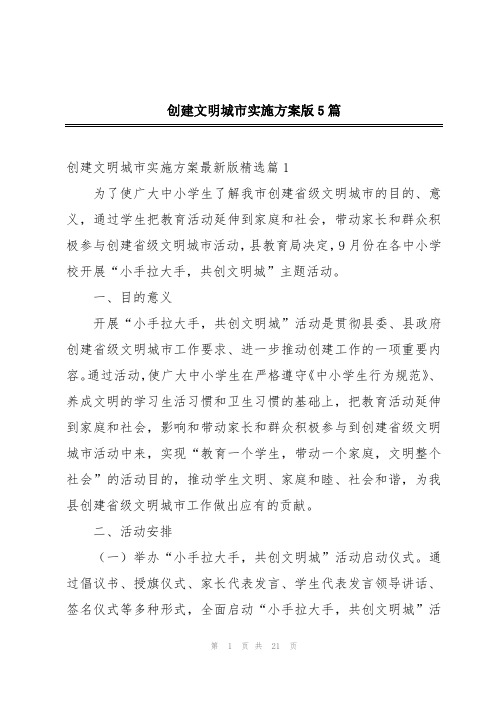 创建文明城市实施方案版5篇

创建文明城市实施方案最新版精选篇1

为了使广大中小学生了解我市创建省级文明城市的目的、意义，通过学生把教育活动延伸到家庭和社会，带动家长和群众积极参与创建省级文明城市活动，县教育局决定，9月份在各中小学校开展“小手拉大手，共创文明城”主题活动。

一、目的意义

开展“小手拉大手，共创文明城”活动是贯彻县委、县政府创建省级文明城市工作要求、进一步推动创建工作的一项重要内容。通过活动，使广大中小学生在严格遵守《中小学生行为规范》、养成文明的学习生活习惯和卫生习惯的基础上，把教育活动延伸到家庭和社会，影响和带动家长和群众积极参与到创建省级文明城市活动中来，实现“教育一个学生，带动一个家庭，文明整个社会”的活动目的，推动学生文明、家庭和睦、社会和谐，为我县创建省级文明城市工作做出应有的贡献。

二、活动安排

（一）举办“小手拉大手，共创文明城”活动启动仪式。通过倡议书、授旗仪式、家长代表发言、学生代表发言领导讲话、签名仪式等多种形式，全面启动“小手拉大手，共创文明城”活

第 1 页 共 21 页